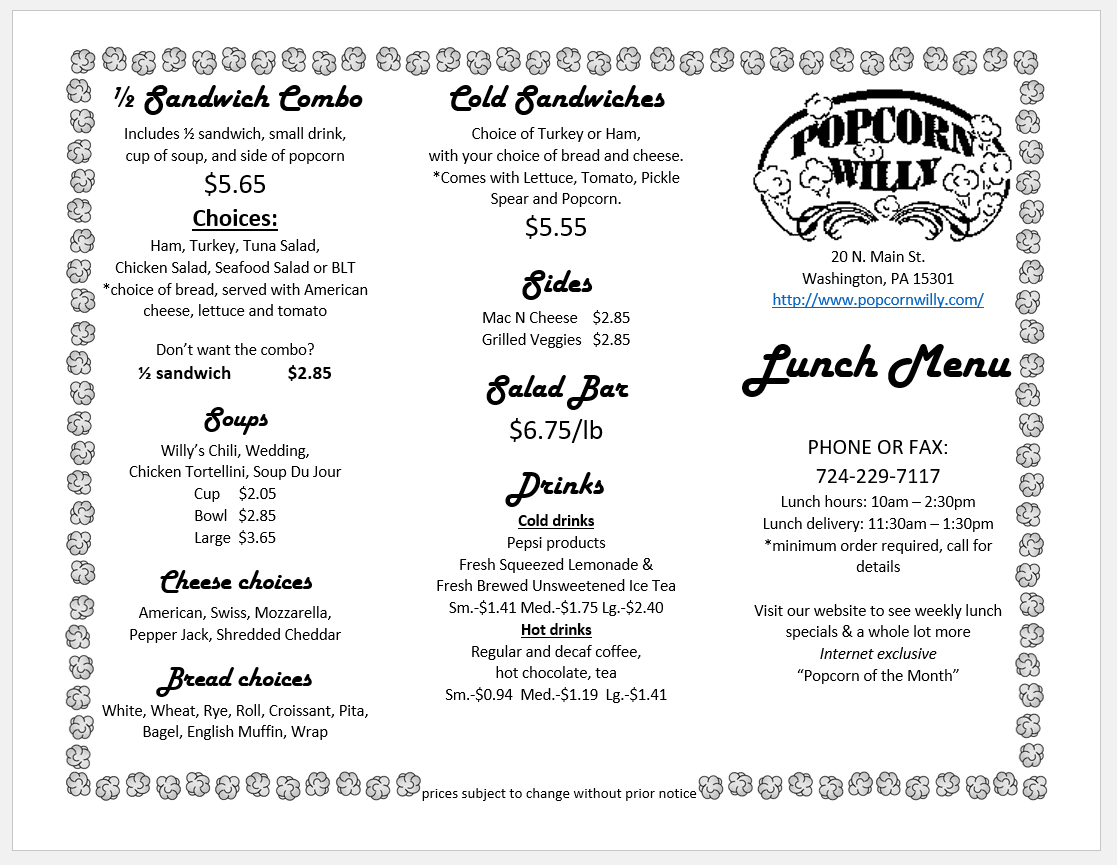 ½ Sandwich Combo

Includes ½ sandwich, small drink, cup of soup, and side of popcorn

$5.65

Choices:

Ham, Turkey, Tuna Salad, Chicken Salad, Seafood Salad or BLT
*choice of bread, served with American cheese, lettuce and tomato

Don't want the combo?
½ sandwich $2.85

Soups

Willy's Chili, Wedding, Chicken Tortellini, Soup Du Jour
Cup $2.05
Bowl $2.85
Large $3.65

Cheese choices

American, Swiss, Mozzarella, Pepper Jack, Shredded Cheddar

Bread choices

White, Wheat, Rye, Roll, Croissant, Pita, Bagel, English Muffin, Wrap

Cold Sandwiches

Choice of Turkey or Ham, with your choice of bread and cheese.
*Comes with Lettuce, Tomato, Pickle Spear and Popcorn.

$5.55

Sides

Mac N Cheese $2.85
Grilled Veggies $2.85

Salad Bar

$6.75/lb

Drinks

Cold drinks
Pepsi products
Fresh Squeezed Lemonade &
Fresh Brewed Unsweetened Ice Tea
Sm.-$1.41 Med.-$1.75 Lg.-$2.40
Hot drinks
Regular and decaf coffee, hot chocolate, tea
Sm.-$0.94 Med.-$1.19 Lg.-$1.41

POPCORN WILLY

20 N. Main St.
Washington, PA 15301
http://www.popcornwilly.com/

Lunch Menu

PHONE OR FAX:
724-229-7117
Lunch hours: 10am – 2:30pm
Lunch delivery: 11:30am – 1:30pm
*minimum order required, call for details

Visit our website to see weekly lunch specials & a whole lot more
Internet exclusive
"Popcorn of the Month"

prices subject to change without prior notice